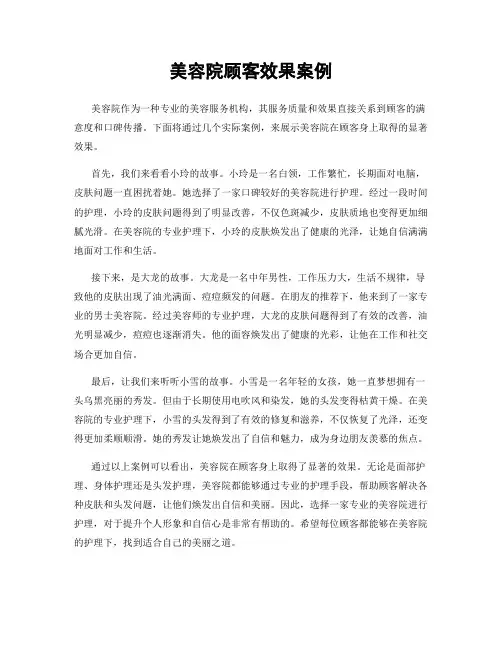 美容院顾客效果案例

美容院作为一种专业的美容服务机构，其服务质量和效果直接关系到顾客的满意度和口碑传播。下面将通过几个实际案例，来展示美容院在顾客身上取得的显著效果。

首先，我们来看看小玲的故事。小玲是一名白领，工作繁忙，长期面对电脑，皮肤问题一直困扰着她。她选择了一家口碑较好的美容院进行护理。经过一段时间的护理，小玲的皮肤问题得到了明显改善，不仅色斑减少，皮肤质地也变得更加细腻光滑。在美容院的专业护理下，小玲的皮肤焕发出了健康的光泽，让她自信满满地面对工作和生活。

接下来，是大龙的故事。大龙是一名中年男性，工作压力大，生活不规律，导致他的皮肤出现了油光满面、痘痘频发的问题。在朋友的推荐下，他来到了一家专业的男士美容院。经过美容师的专业护理，大龙的皮肤问题得到了有效的改善，油光明显减少，痘痘也逐渐消失。他的面容焕发出了健康的光彩，让他在工作和社交场合更加自信。

最后，让我们来听听小雪的故事。小雪是一名年轻的女孩，她一直梦想拥有一头乌黑亮丽的秀发。但由于长期使用电吹风和染发，她的头发变得枯黄干燥。在美容院的专业护理下，小雪的头发得到了有效的修复和滋养，不仅恢复了光泽，还变得更加柔顺顺滑。她的秀发让她焕发出了自信和魅力，成为身边朋友羡慕的焦点。

通过以上案例可以看出，美容院在顾客身上取得了显著的效果。无论是面部护理、身体护理还是头发护理，美容院都能够通过专业的护理手段，帮助顾客解决各种皮肤和头发问题，让他们焕发出自信和美丽。因此，选择一家专业的美容院进行护理，对于提升个人形象和自信心是非常有帮助的。希望每位顾客都能够在美容院的护理下，找到适合自己的美丽之道。